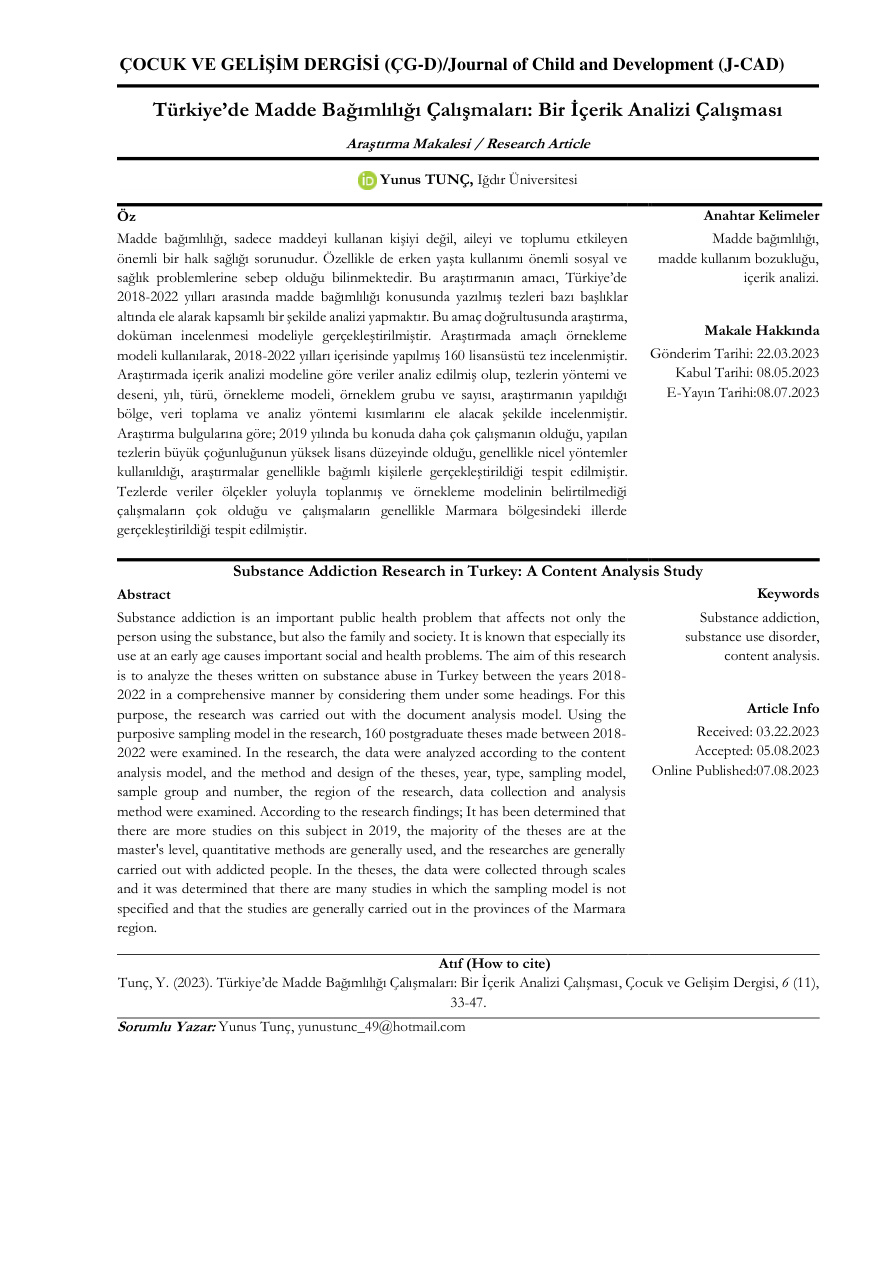 ÇOCUK VE GELİŞİM DERGİSİ (ÇG-D)/Journal of Child and Development (J-CAD)

Türkiye'de Madde Bağımlılığı Çalışmaları: Bir İçerik Analizi Çalışması

Araştırma Makalesi / Research Article

Yunus TUNÇ, Iğdır Üniversitesi

Öz

Madde bağımlılığı, sadece maddeyi kullanan kişiyi değil, aileyi ve toplumu etkileyen önemli bir halk sağlığı sorunudur. Özellikle de erken yaşta kullanımı önemli sosyal ve sağlık problemlerine sebep olduğu bilinmektedir. Bu araştırmanın amacı, Türkiye'de 2018-2022 yılları arasında madde bağımlılığı konusunda yazılmış tezleri bazı başlıklar altında ele alarak kapsamlı bir şekilde analizi yapmaktır. Bu amaç doğrultusunda araştırma, doküman incelenmesi modeliyle gerçekleştirilmiştir. Araştırmada amaçlı örnekleme modeli kullanılarak, 2018-2022 yılları içerisinde yapılmış 160 lisansüstü tez incelenmiştir. Araştırmada içerik analizi modeline göre veriler analiz edilmiş olup, tezlerin yöntemi ve deseni, yılı, türü, örnekleme modeli, örneklem grubu ve sayısı, araştırmanın yapıldığı bölge, veri toplama ve analiz yöntemi kısımlarını ele alacak şekilde incelenmiştir. Araştırma bulgularına göre; 2019 yılında bu konuda daha çok çalışmanın olduğu, yapılan tezlerin büyük çoğunluğunun yüksek lisans düzeyinde olduğu, genellikle nicel yöntemler kullanıldığı, araştırmalar genellikle bağımlı kişilerle gerçekleştirildiği tespit edilmiştir. Tezlerde veriler ölçekler yoluyla toplanmış ve örnekleme modelinin belirtilmediği çalışmaların çok olduğu ve çalışmaların genellikle Marmara bölgesindeki illerde gerçekleştirildiği tespit edilmiştir.

Anahtar Kelimeler

Madde bağımlılığı,
madde kullanım bozukluğu,
içerik analizi.

Makale Hakkında

Gönderim Tarihi: 22.03.2023
Kabul Tarihi: 08.05.2023
E-Yayın Tarihi:08.07.2023

Substance Addiction Research in Turkey: A Content Analysis Study

Abstract

Substance addiction is an important public health problem that affects not only the person using the substance, but also the family and society. It is known that especially its use at an early age causes important social and health problems. The aim of this research is to analyze the theses written on substance abuse in Turkey between the years 2018-2022 in a comprehensive manner by considering them under some headings. For this purpose, the research was carried out with the document analysis model. Using the purposive sampling model in the research, 160 postgraduate theses made between 2018-2022 were examined. In the research, the data were analyzed according to the content analysis model, and the method and design of the theses, year, type, sampling model, sample group and number, the region of the research, data collection and analysis method were examined. According to the research findings; It has been determined that there are more studies on this subject in 2019, the majority of the theses are at the master's level, quantitative methods are generally used, and the researches are generally carried out with addicted people. In the theses, the data were collected through scales and it was determined that there are many studies in which the sampling model is not specified and that the studies are generally carried out in the provinces of the Marmara region.

Keywords

Substance addiction,
substance use disorder,
content analysis.

Article Info

Received: 03.22.2023
Accepted: 05.08.2023
Online Published:07.08.2023

Atıf (How to cite)

Tunç, Y. (2023). Türkiye'de Madde Bağımlılığı Çalışmaları: Bir İçerik Analizi Çalışması, Çocuk ve Gelişim Dergisi, 6 (11), 33-47.

Sorumlu Yazar: Yunus Tunç, yunustunc_49@hotmail.com